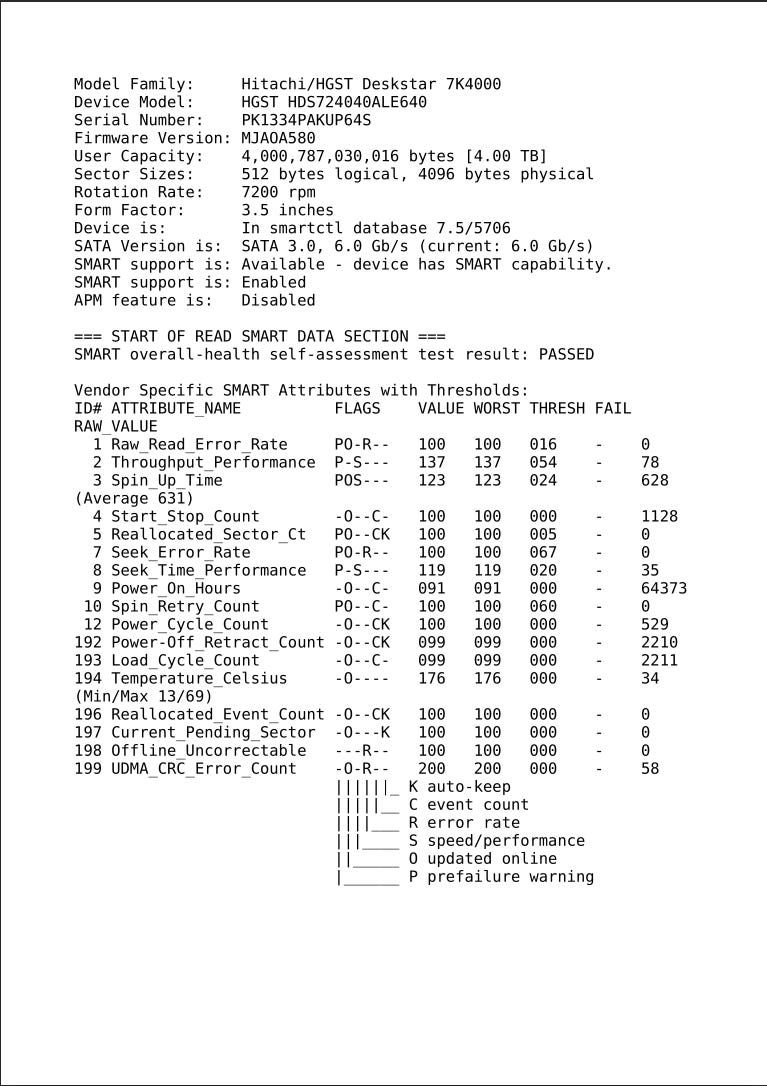 Model Family:     Hitachi/HGST Deskstar 7K4000
Device Model:     HGST HDS724040ALE640
Serial Number:    PK1334PAKUP64S
Firmware Version: MJAOA580
User Capacity:    4,000,787,030,016 bytes [4.00 TB]
Sector Sizes:     512 bytes logical, 4096 bytes physical
Rotation Rate:    7200 rpm
Form Factor:      3.5 inches
Device is:        In smartctl database 7.5/5706
SATA Version is:  SATA 3.0, 6.0 Gb/s (current: 6.0 Gb/s)
SMART support is: Available - device has SMART capability.
SMART support is: Enabled
APM feature is:   Disabled

=== START OF READ SMART DATA SECTION ===
SMART overall-health self-assessment test result: PASSED

Vendor Specific SMART Attributes with Thresholds:
ID# ATTRIBUTE_NAME          FLAGS    VALUE WORST THRESH FAIL
RAW_VALUE
  1 Raw_Read_Error_Rate     PO-R--   100   100   016    -    0
  2 Throughput_Performance  P-S---   137   137   054    -    78
  3 Spin_Up_Time            POS---   123   123   024    -    628
(Average 631)
  4 Start_Stop_Count        -O--C-   100   100   000    -    1128
  5 Reallocated_Sector_Ct   PO--CK   100   100   005    -    0
  7 Seek_Error_Rate         PO-R--   100   100   067    -    0
  8 Seek_Time_Performance   P-S---   119   119   020    -    35
  9 Power_On_Hours          -O--C-   091   091   000    -    64373
 10 Spin_Retry_Count        PO--C-   100   100   060    -    0
 12 Power_Cycle_Count       -O--CK   100   100   000    -    529
192 Power-Off_Retract_Count -O--CK   099   099   000    -    2210
193 Load_Cycle_Count        -O--C-   099   099   000    -    2211
194 Temperature_Celsius     -O----   176   176   000    -    34
(Min/Max 13/69)
196 Reallocated_Event_Count -O--CK   100   100   000    -    0
197 Current_Pending_Sector  -O---K   100   100   000    -    0
198 Offline_Uncorrectable   ---R--   100   100   000    -    0
199 UDMA_CRC_Error_Count    -O-R--   200   200   000    -    58
                            ||||||_ K auto-keep
                            |||||__ C event count
                            ||||___ R error rate
                            |||____ S speed/performance
                            ||_____ O updated online
                            |______ P prefailure warning